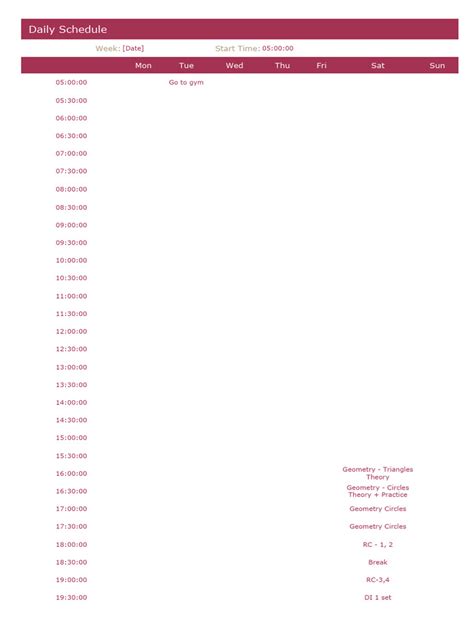 Daily Schedule

Week: [Date] Start Time: 05:00:00

| | Mon | Tue | Wed | Thu | Fri | Sat | Sun |
|---|---|---|---|---|---|---|---|
| 05:00:00 | | Go to gym | | | | | |
| 05:30:00 | | | | | | | |
| 06:00:00 | | | | | | | |
| 06:30:00 | | | | | | | |
| 07:00:00 | | | | | | | |
| 07:30:00 | | | | | | | |
| 08:00:00 | | | | | | | |
| 08:30:00 | | | | | | | |
| 09:00:00 | | | | | | | |
| 09:30:00 | | | | | | | |
| 10:00:00 | | | | | | | |
| 10:30:00 | | | | | | | |
| 11:00:00 | | | | | | | |
| 11:30:00 | | | | | | | |
| 12:00:00 | | | | | | | |
| 12:30:00 | | | | | | | |
| 13:00:00 | | | | | | | |
| 13:30:00 | | | | | | | |
| 14:00:00 | | | | | | | |
| 14:30:00 | | | | | | | |
| 15:00:00 | | | | | | | |
| 15:30:00 | | | | | | | |
| 16:00:00 | | | | | | Geometry - Triangles Theory | |
| 16:30:00 | | | | | | Geometry - Circles Theory + Practice | |
| 17:00:00 | | | | | | Geometry Circles | |
| 17:30:00 | | | | | | Geometry Circles | |
| 18:00:00 | | | | | | RC - 1, 2 | |
| 18:30:00 | | | | | | Break | |
| 19:00:00 | | | | | | RC-3,4 | |
| 19:30:00 | | | | | | DI 1 set | |